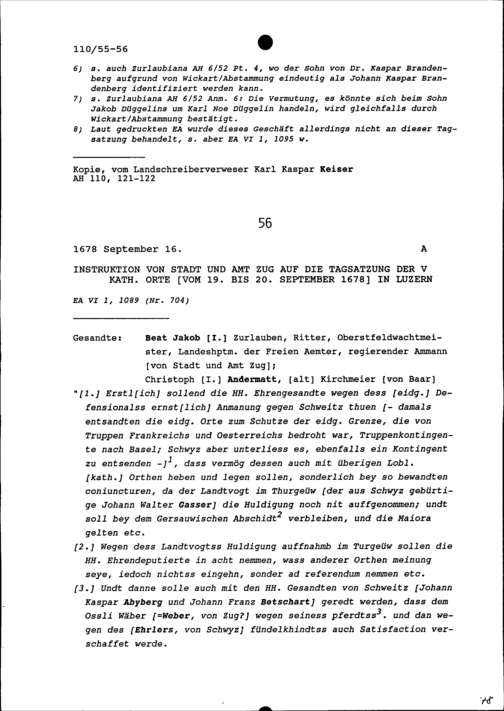 110/55-56

6) s. auch Zurlaubiana AH 6/52 Pt. 4, wo der Sohn von Dr. Kaspar Brandenberg aufgrund von Wickart/Abstammung eindeutig als Johann Kaspar Brandenberg identifiziert werden kann.
7) s. Zurlaubiana AH 6/52 Anm. 6: Die Vermutung, es könnte sich beim Sohn Jakob Düggelins um Karl Noe Düggelin handeln, wird gleichfalls durch Wickart/Abstammung bestätigt.
8) Laut gedruckten EA wurde dieses Geschäft allerdings nicht an dieser Tagsatzung behandelt, s. aber EA VI 1, 1095 w.

Kopie, vom Landschreiberverweser Karl Kaspar Keiser
AH 110, 121-122

56

1678 September 16. A

INSTRUKTION VON STADT UND AMT ZUG AUF DIE TAGSATZUNG DER V KATH. ORTE [VOM 19. BIS 20. SEPTEMBER 1678] IN LUZERN

EA VI 1, 1089 (Nr. 704)

Gesandte: Beat Jakob [I.] Zurlauben, Ritter, Oberstfeldwachtmeister, Landeshptm. der Freien Aemter, regierender Ammann [von Stadt und Amt Zug];
Christoph [I.] Andermatt, [alt] Kirchmeier [von Baar]

"[1.] Erstl[ich] sollend die HH. Ehrengesandte wegen dess [eidg.] Defensionalss ernst[lich] Anmanung gegen Schweitz thuen [- damals entsandten die eidg. Orte zum Schutze der eidg. Grenze, die von Truppen Frankreichs und Oesterreichs bedroht war, Truppenkontingente nach Basel; Schwyz aber unterliess es, ebenfalls ein Kontingent zu entsenden -]$^{1}$, dass vermög dessen auch mit überigen Lobl. [kath.] Orthen heben und legen sollen, sonderlich bey so bewandten coniuncturen, da der Landtvogt im Thurgeüw [der aus Schwyz gebürtige Johann Walter Gasser] die Huldigung noch nit auffgenommen; undt soll bey dem Gersauwischen Abschidt$^{2}$ verbleiben, und die Maiora gelten etc.
[2.] Wegen dess Landtvogtss Huldigung auffnahmb im Turgeüw sollen die HH. Ehrendeputierte in acht nemmen, wass anderer Orthen meinung seye, iedoch nichtss eingehn, sonder ad referendum nemmen etc.
[3.] Undt danne solle auch mit den HH. Gesandten von Schweitz [Johann Kaspar Abyberg und Johann Franz Betschart] geredt werden, dass dem Ossli Wäber [=Weber, von Zug?] wegen seiness pferdtss$^{3}$. und dan wegen des [Ehrlers, von Schwyz] fündelkhindtss auch Satisfaction verschaffet werde.

78